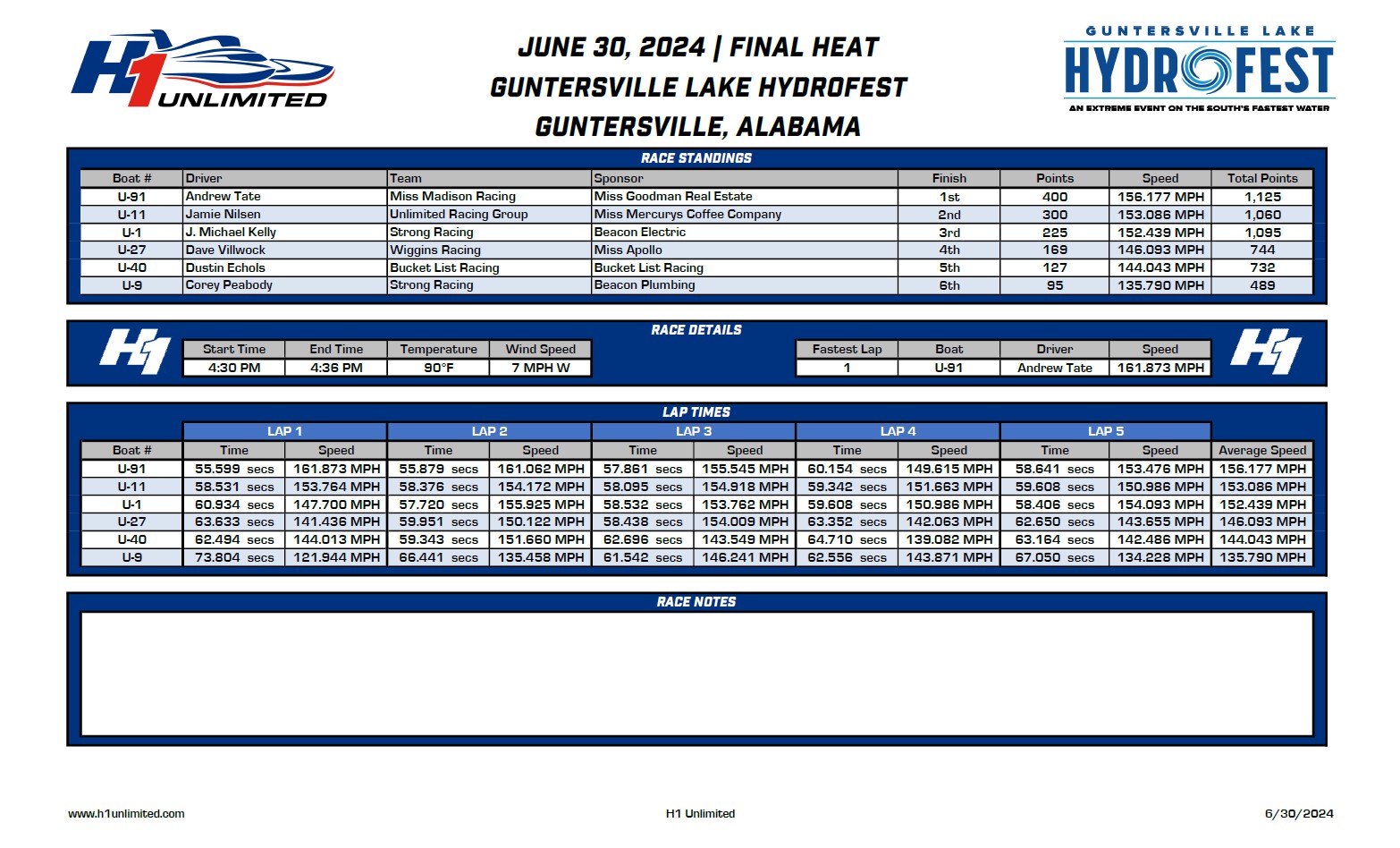 H1 UNLIMITED

JUNE 30, 2024 | FINAL HEAT
GUNTERSVILLE LAKE HYDROFEST
GUNTERSVILLE, ALABAMA

GUNTERSVILLE LAKE
HYDROFEST
AN EXTREME EVENT ON THE SOUTH'S FASTEST WATER

RACE STANDINGS

| Boat # | Driver | Team | Sponsor | Finish | Points | Speed | Total Points |
|---|---|---|---|---|---|---|---|
| U-91 | Andrew Tate | Miss Madison Racing | Miss Goodman Real Estate | 1st | 400 | 156.177 MPH | 1,125 |
| U-11 | Jamie Nilsen | Unlimited Racing Group | Miss Mercurys Coffee Company | 2nd | 300 | 153.086 MPH | 1,060 |
| U-1 | J. Michael Kelly | Strong Racing | Beacon Electric | 3rd | 225 | 152.439 MPH | 1,095 |
| U-27 | Dave Villwock | Wiggins Racing | Miss Apollo | 4th | 169 | 146.093 MPH | 744 |
| U-40 | Dustin Echols | Bucket List Racing | Bucket List Racing | 5th | 127 | 144.043 MPH | 732 |
| U-9 | Corey Peabody | Strong Racing | Beacon Plumbing | 6th | 95 | 135.790 MPH | 489 |

RACE DETAILS

H1

| Start Time | End Time | Temperature | Wind Speed |
|---|---|---|---|
| 4:30 PM | 4:36 PM | 90°F | 7 MPH W |

| Fastest Lap | Boat | Driver | Speed |
|---|---|---|---|
| 1 | U-91 | Andrew Tate | 161.873 MPH |

H1

LAP TIMES

| | LAP 1 | | LAP 2 | | LAP 3 | | LAP 4 | | LAP 5 | | |
|---|---|---|---|---|---|---|---|---|---|---|---|
| Boat # | Time | Speed | Time | Speed | Time | Speed | Time | Speed | Time | Speed | Average Speed |
| U-91 | 55.599 secs | 161.873 MPH | 55.879 secs | 161.062 MPH | 57.861 secs | 155.545 MPH | 60.154 secs | 149.615 MPH | 58.641 secs | 153.476 MPH | 156.177 MPH |
| U-11 | 58.531 secs | 153.764 MPH | 58.376 secs | 154.172 MPH | 58.095 secs | 154.918 MPH | 59.342 secs | 151.663 MPH | 59.608 secs | 150.986 MPH | 153.086 MPH |
| U-1 | 60.934 secs | 147.700 MPH | 57.720 secs | 155.925 MPH | 58.532 secs | 153.762 MPH | 59.608 secs | 150.986 MPH | 58.406 secs | 154.093 MPH | 152.439 MPH |
| U-27 | 63.633 secs | 141.436 MPH | 59.951 secs | 150.122 MPH | 58.438 secs | 154.009 MPH | 63.352 secs | 142.063 MPH | 62.650 secs | 143.655 MPH | 146.093 MPH |
| U-40 | 62.494 secs | 144.013 MPH | 59.343 secs | 151.660 MPH | 62.696 secs | 143.549 MPH | 64.710 secs | 139.082 MPH | 63.164 secs | 142.486 MPH | 144.043 MPH |
| U-9 | 73.804 secs | 121.944 MPH | 66.441 secs | 135.458 MPH | 61.542 secs | 146.241 MPH | 62.556 secs | 143.871 MPH | 67.050 secs | 134.228 MPH | 135.790 MPH |

RACE NOTES

www.h1unlimited.com H1 Unlimited 6/30/2024